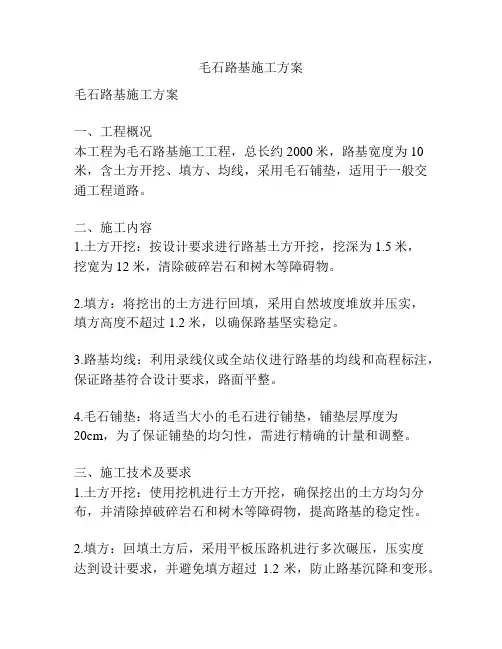 毛石路基施工方案

毛石路基施工方案

一、工程概况
本工程为毛石路基施工工程，总长约 2000 米，路基宽度为 10 米，含土方开挖、填方、均线，采用毛石铺垫，适用于一般交通工程道路。

二、施工内容
1.土方开挖：按设计要求进行路基土方开挖，挖深为 1.5 米，挖宽为 12 米，清除破碎岩石和树木等障碍物。

2.填方：将挖出的土方进行回填，采用自然坡度堆放并压实，填方高度不超过 1.2 米，以确保路基坚实稳定。

3.路基均线：利用录线仪或全站仪进行路基的均线和高程标注，保证路基符合设计要求，路面平整。

4.毛石铺垫：将适当大小的毛石进行铺垫，铺垫层厚度为 20cm，为了保证铺垫的均匀性，需进行精确的计量和调整。

三、施工技术及要求
1.土方开挖：使用挖机进行土方开挖，确保挖出的土方均匀分布，并清除掉破碎岩石和树木等障碍物，提高路基的稳定性。

2.填方：回填土方后，采用平板压路机进行多次碾压，压实度达到设计要求，并避免填方超过 1.2 米，防止路基沉降和变形。